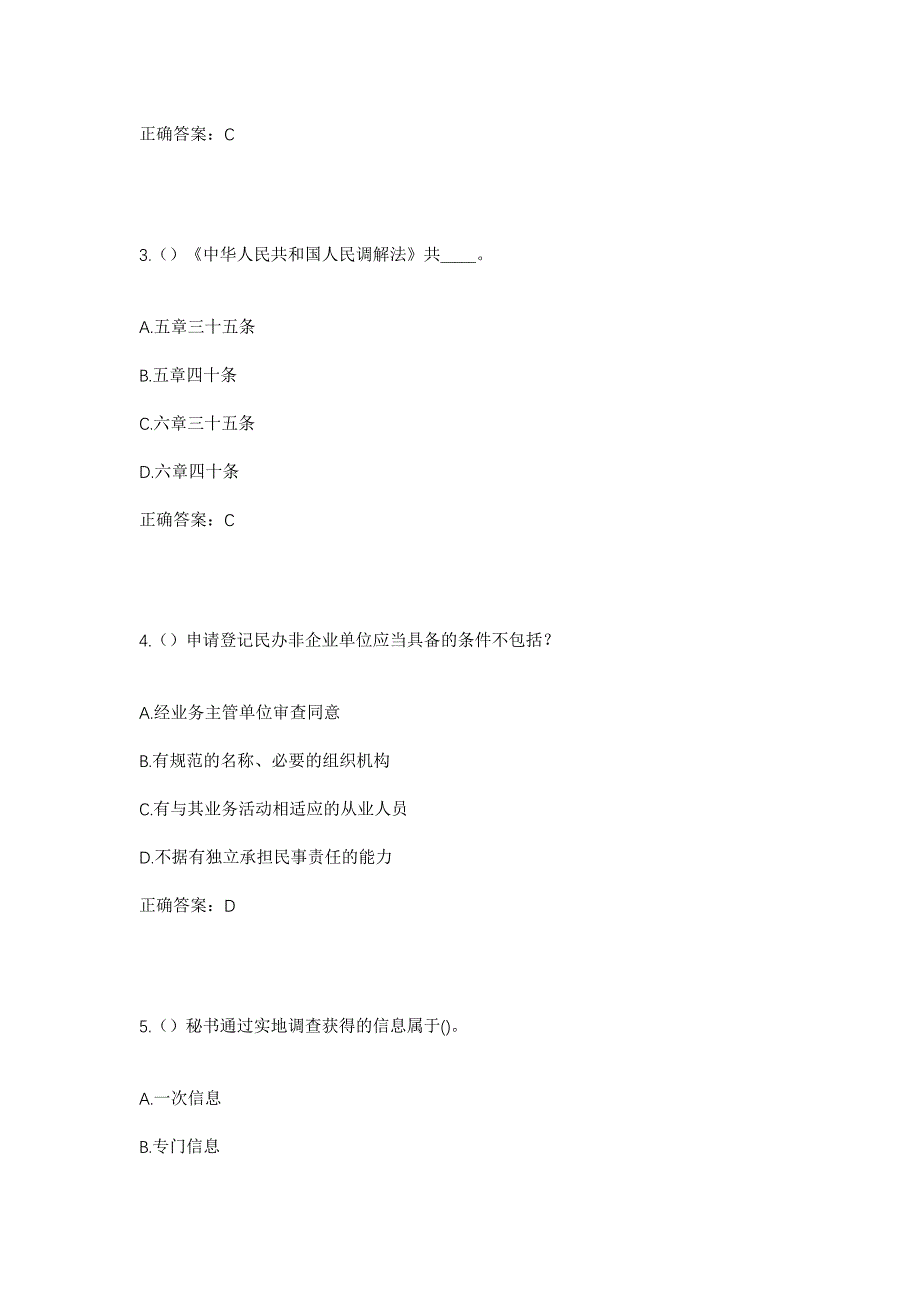 正确答案：C

3.（）《中华人民共和国人民调解法》共____。

A.五章三十五条

B.五章四十条

C.六章三十五条

D.六章四十条

正确答案：C

4.（）申请登记民办非企业单位应当具备的条件不包括？

A.经业务主管单位审查同意

B.有规范的名称、必要的组织机构

C.有与其业务活动相适应的从业人员

D.不据有独立承担民事责任的能力

正确答案：D

5.（）秘书通过实地调查获得的信息属于()。

A.一次信息

B.专门信息